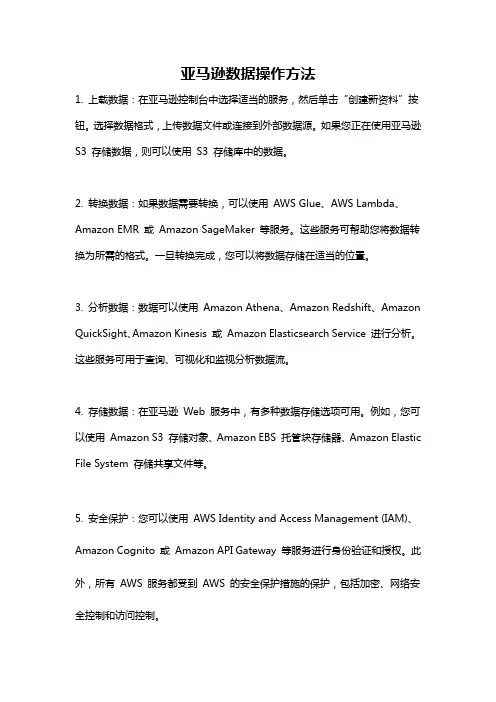 亚马逊数据操作方法

1. 上载数据：在亚马逊控制台中选择适当的服务，然后单击“创建新资料”按钮。选择数据格式，上传数据文件或连接到外部数据源。如果您正在使用亚马逊 S3 存储数据，则可以使用 S3 存储库中的数据。

2. 转换数据：如果数据需要转换，可以使用 AWS Glue、AWS Lambda、Amazon EMR 或 Amazon SageMaker 等服务。这些服务可帮助您将数据转换为所需的格式。一旦转换完成，您可以将数据存储在适当的位置。

3. 分析数据：数据可以使用 Amazon Athena、Amazon Redshift、Amazon QuickSight、Amazon Kinesis 或 Amazon Elasticsearch Service 进行分析。这些服务可用于查询、可视化和监视分析数据流。

4. 存储数据：在亚马逊 Web 服务中，有多种数据存储选项可用。例如，您可以使用 Amazon S3 存储对象、Amazon EBS 托管块存储器、Amazon Elastic File System 存储共享文件等。

5. 安全保护：您可以使用 AWS Identity and Access Management (IAM)、Amazon Cognito 或 Amazon API Gateway 等服务进行身份验证和授权。此外，所有 AWS 服务都受到 AWS 的安全保护措施的保护，包括加密、网络安全控制和访问控制。